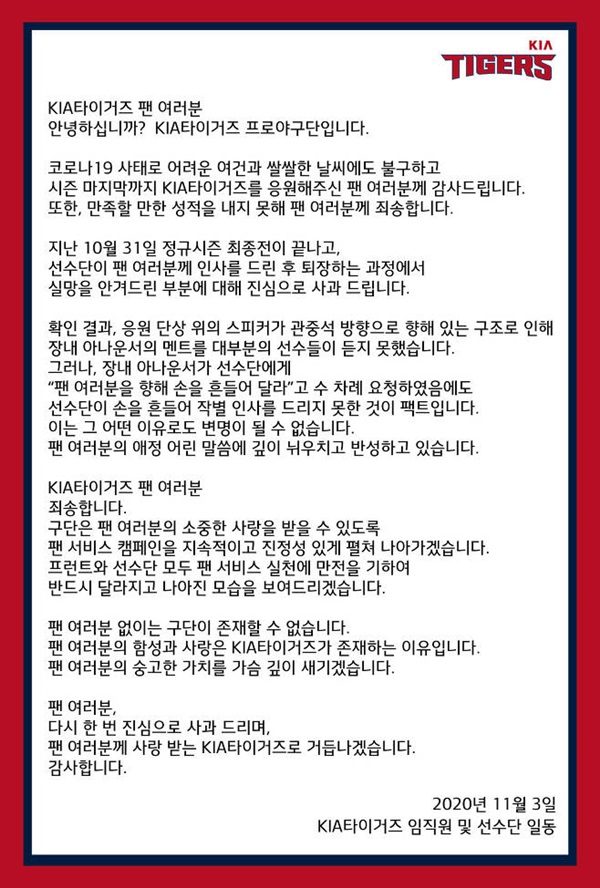 KIA
TIGERS

KIA타이거즈 팬 여러분
안녕하십니까? KIA타이거즈 프로야구단입니다.

코로나19 사태로 어려운 여건과 쌀쌀한 날씨에도 불구하고
시즌 마지막까지 KIA타이거즈를 응원해주신 팬 여러분께 감사드립니다.
또한, 만족할 만한 성적을 내지 못해 팬 여러분께 죄송합니다.

지난 10월 31일 정규시즌 최종전이 끝나고,
선수단이 팬 여러분께 인사를 드린 후 퇴장하는 과정에서
실망을 안겨드린 부분에 대해 진심으로 사과 드립니다.

확인 결과, 응원 단상 위의 스피커가 관중석 방향으로 향해 있는 구조로 인해
장내 아나운서의 멘트를 대부분의 선수들이 듣지 못했습니다.
그러나, 장내 아나운서가 선수단에게
"팬 여러분을 향해 손을 흔들어 달라"고 수 차례 요청하였음에도
선수단이 손을 흔들어 작별 인사를 드리지 못한 것이 팩트입니다.
이는 그 어떤 이유로도 변명이 될 수 없습니다.
팬 여러분의 애정 어린 말씀에 깊이 뉘우치고 반성하고 있습니다.

KIA타이거즈 팬 여러분
죄송합니다.
구단은 팬 여러분의 소중한 사랑을 받을 수 있도록
팬 서비스 캠페인을 지속적이고 진정성 있게 펼쳐 나아가겠습니다.
프런트와 선수단 모두 팬 서비스 실천에 만전을 기하여
반드시 달라지고 나아진 모습을 보여드리겠습니다.

팬 여러분 없이는 구단이 존재할 수 없습니다.
팬 여러분의 함성과 사랑은 KIA타이거즈가 존재하는 이유입니다.
팬 여러분의 숭고한 가치를 가슴 깊이 새기겠습니다.

팬 여러분,
다시 한 번 진심으로 사과 드리며,
팬 여러분께 사랑 받는 KIA타이거즈로 거듭나겠습니다.
감사합니다.

2020년 11월 3일
KIA타이거즈 임직원 및 선수단 일동